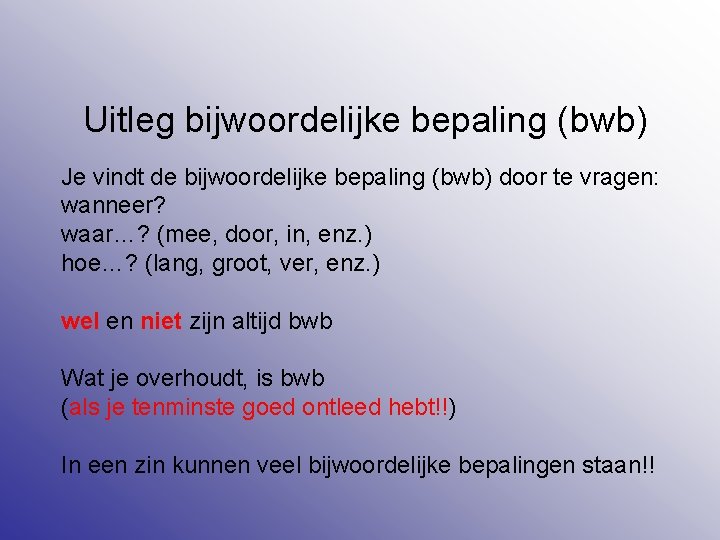 Uitleg bijwoordelijke bepaling (bwb)

Je vindt de bijwoordelijke bepaling (bwb) door te vragen:
wanneer?
waar…? (mee, door, in, enz.)
hoe…? (lang, groot, ver, enz.)

wel en niet zijn altijd bwb

Wat je overhoudt, is bwb
(als je tenminste goed ontleed hebt!!)

In een zin kunnen veel bijwoordelijke bepalingen staan!!